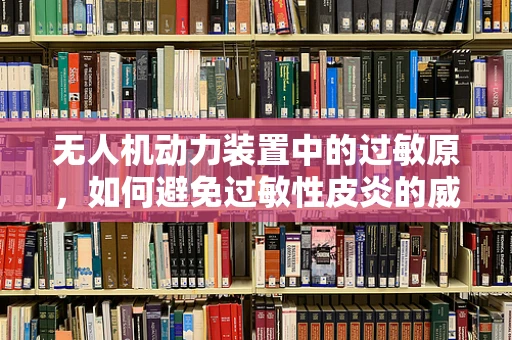 无人机动力装置中的过敏原，如何避免过敏性皮炎的威